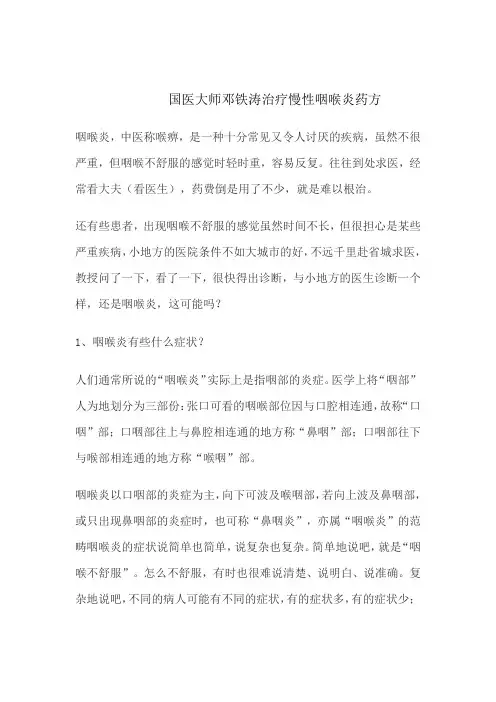 国医大师邓铁涛治疗慢性咽喉炎药方

咽喉炎，中医称喉痹，是一种十分常见又令人讨厌的疾病，虽然不很严重，但咽喉不舒服的感觉时轻时重，容易反复。往往到处求医，经常看大夫（看医生），药费倒是用了不少，就是难以根治。

还有些患者，出现咽喉不舒服的感觉虽然时间不长，但很担心是某些严重疾病，小地方的医院条件不如大城市的好，不远千里赴省城求医，教授问了一下，看了一下，很快得出诊断，与小地方的医生诊断一个样，还是咽喉炎，这可能吗？

1、咽喉炎有些什么症状？

人们通常所说的“咽喉炎”实际上是指咽部的炎症。医学上将“咽部”人为地划分为三部份：张口可看的咽喉部位因与口腔相连通，故称“口咽”部；口咽部往上与鼻腔相连通的地方称“鼻咽”部；口咽部往下与喉部相连通的地方称“喉咽”部。

咽喉炎以口咽部的炎症为主，向下可波及喉咽部，若向上波及鼻咽部，或只出现鼻咽部的炎症时，也可称“鼻咽炎”，亦属“咽喉炎”的范畴咽喉炎的症状说简单也简单，说复杂也复杂。简单地说吧，就是“咽喉不舒服”。怎么不舒服，有时也很难说清楚、说明白、说准确。复杂地说吧，不同的病人可能有不同的症状，有的症状多，有的症状少；